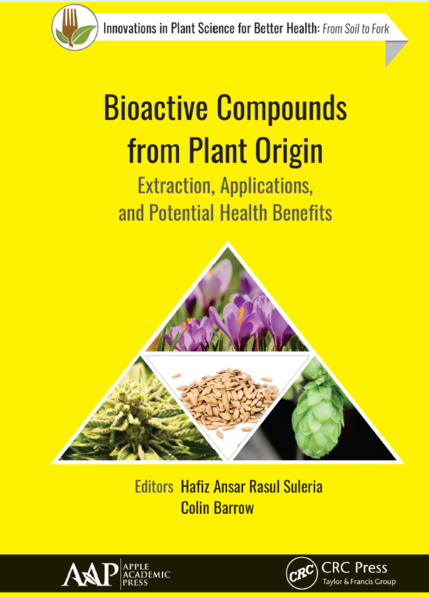 Innovations in Plant Science for Better Health: From Soil to Fork

Bioactive Compounds from Plant Origin

Extraction, Applications, and Potential Health Benefits

Editors Hafiz Ansar Rasul Suleria
Colin Barrow

AAP APPLE ACADEMIC PRESS

CRC CRC Press
Taylor & Francis Group